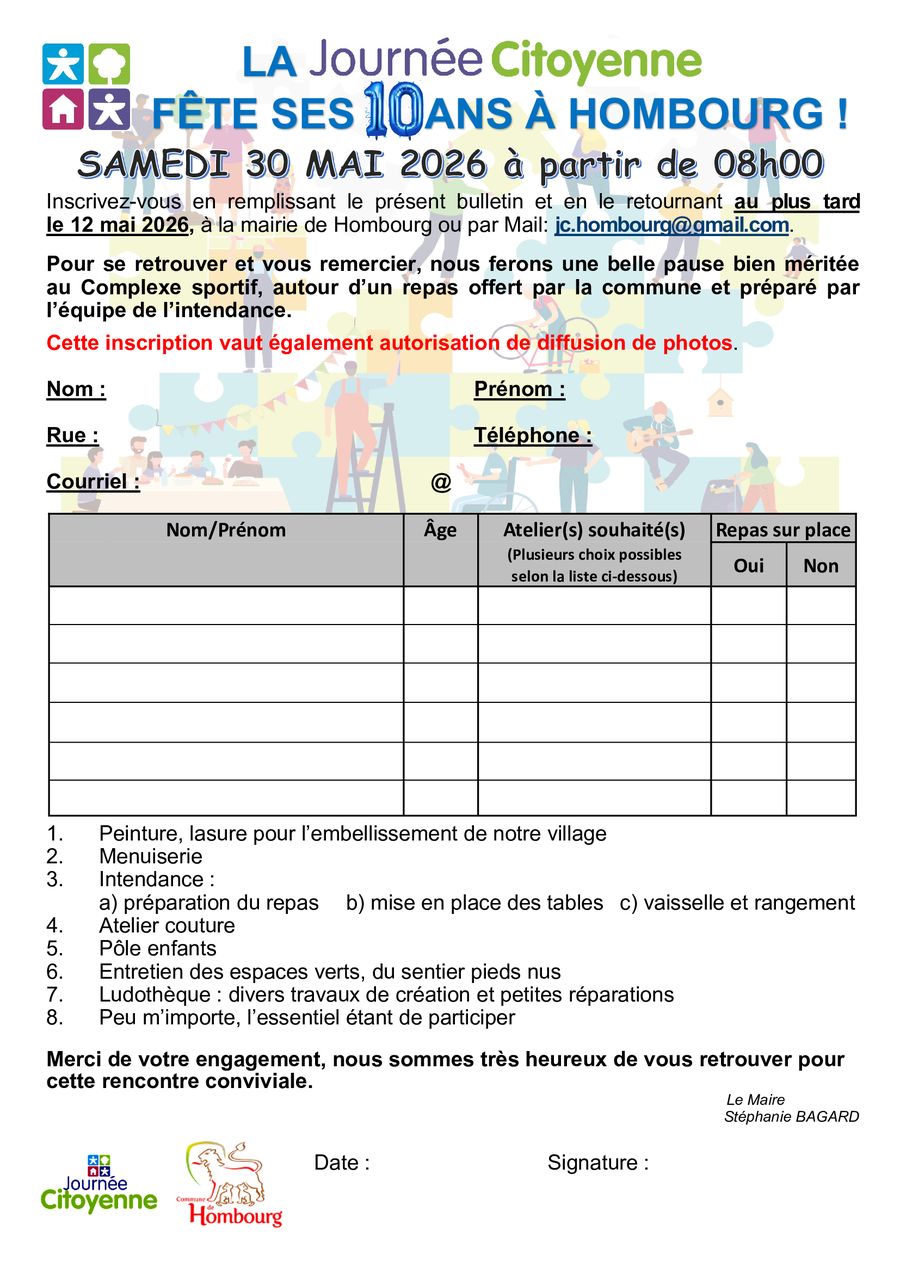 LA Journée Citoyenne
FÊTE SES 10 ANS À HOMBOURG !
SAMEDI 30 MAI 2026 à partir de 08h00

Inscrivez-vous en remplissant le présent bulletin et en le retournant au plus tard le 12 mai 2026, à la mairie de Hombourg ou par Mail: jc.hombourg@gmail.com.

Pour se retrouver et vous remercier, nous ferons une belle pause bien méritée au Complexe sportif, autour d'un repas offert par la commune et préparé par l'équipe de l'intendance.

Cette inscription vaut également autorisation de diffusion de photos.

Nom : Prénom :

Rue : Téléphone :

Courriel : @

| Nom/Prénom | Âge | Atelier(s) souhaité(s) (Plusieurs choix possibles selon la liste ci-dessous) | Repas sur place Oui | Repas sur place Non |
|---|---|---|---|---|
| | | | | |
| | | | | |
| | | | | |
| | | | | |
| | | | | |
| | | | | |

1. Peinture, lasure pour l'embellissement de notre village
2. Menuiserie
3. Intendance :
a) préparation du repas b) mise en place des tables c) vaisselle et rangement
4. Atelier couture
5. Pôle enfants
6. Entretien des espaces verts, du sentier pieds nus
7. Ludothèque : divers travaux de création et petites réparations
8. Peu m'importe, l'essentiel étant de participer

Merci de votre engagement, nous sommes très heureux de vous retrouver pour cette rencontre conviviale.

Le Maire
Stéphanie BAGARD

Journée Citoyenne
Commune de Hombourg

Date : Signature :